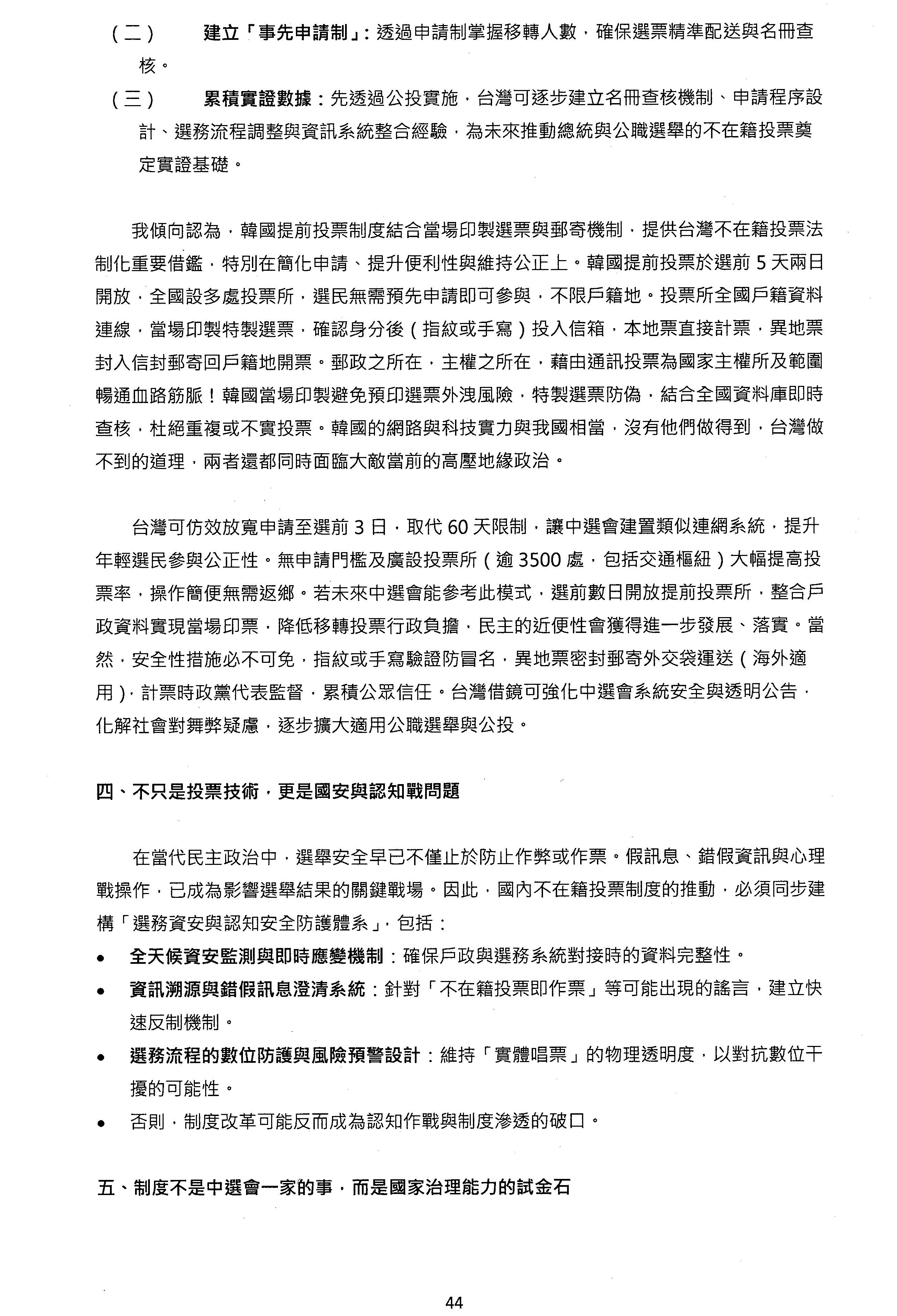 （二） 建立「事先申請制」：透過申請制掌握移轉人數，確保選票精準配送與名冊查核。

（三） 累積實證數據：先透過公投實施，台灣可逐步建立名冊查核機制、申請程序設計、選務流程調整與資訊系統整合經驗，為未來推動總統與公職選舉的不在籍投票奠定實證基礎。

我傾向認為，韓國提前投票制度結合當場印製選票與郵寄機制，提供台灣不在籍投票法制化重要借鑑，特別在簡化申請、提升便利性與維持公正上。韓國提前投票於選前 5 天兩日開放，全國設多處投票所，選民無需預先申請即可參與，不限戶籍地。投票所全國戶籍資料連線，當場印製特製選票，確認身分後（指紋或手寫）投入信箱，本地票直接計票，異地票封入信封郵寄回戶籍地開票。郵政之所在，主權之所在，藉由通訊投票為國家主權所及範圍暢通血路筋脈！韓國當場印製避免預印選票外洩風險，特製選票防偽，結合全國資料庫即時查核，杜絕重複或不實投票。韓國的網路與科技實力與我國相當，沒有他們做得到，台灣做不到的道理，兩者還都同時面臨大敵當前的高壓地緣政治。

台灣可仿效放寬申請至選前 3 日，取代 60 天限制，讓中選會建置類似連網系統，提升年輕選民參與公正性。無申請門檻及廣設投票所（逾 3500 處，包括交通樞紐）大幅提高投票率，操作簡便無需返鄉。若未來中選會能參考此模式，選前數日開放提前投票所，整合戶政資料實現當場印票，降低移轉投票行政負擔，民主的近便性會獲得進一步發展、落實。當然，安全性措施必不可免，指紋或手寫驗證防冒名，異地票密封郵寄外交袋運送（海外適用），計票時政黨代表監督，累積公眾信任。台灣借鏡可強化中選會系統安全與透明公告，化解社會對舞弊疑慮，逐步擴大適用公職選舉與公投。

四、不只是投票技術，更是國安與認知戰問題

在當代民主政治中，選舉安全早已不僅止於防止作弊或作票。假訊息、錯假資訊與心理戰操作，已成為影響選舉結果的關鍵戰場。因此，國內不在籍投票制度的推動，必須同步建構「選務資安與認知安全防護體系」，包括：

• 全天候資安監測與即時應變機制：確保戶政與選務系統對接時的資料完整性。
• 資訊溯源與錯假訊息澄清系統：針對「不在籍投票即作票」等可能出現的謠言，建立快速反制機制。
• 選務流程的數位防護與風險預警設計：維持「實體唱票」的物理透明度，以對抗數位干擾的可能性。
• 否則，制度改革可能反而成為認知作戰與制度滲透的破口。

五、制度不是中選會一家的事，而是國家治理能力的試金石

44